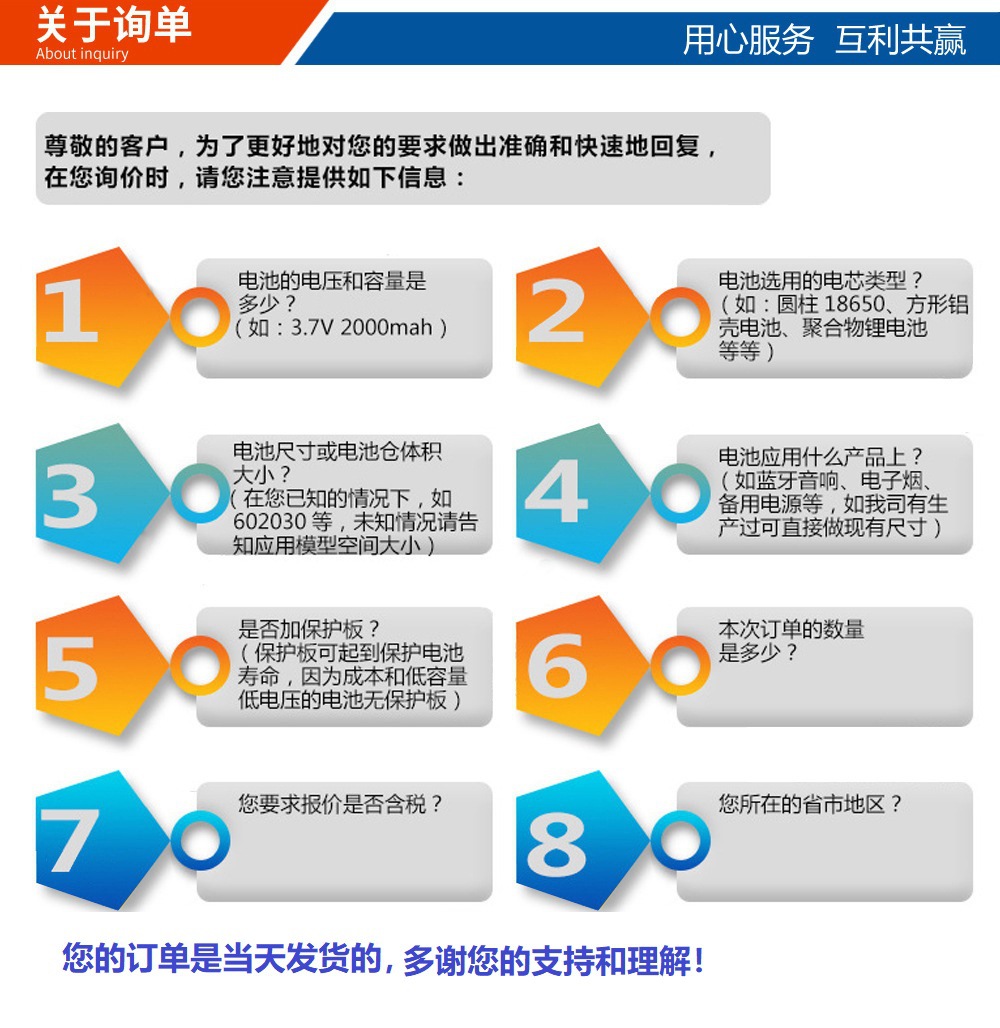 关于询单
About inquiry

用心服务 互利共赢

尊敬的客户，为了更好地对您的要求做出准确和快速地回复，在您询价时，请您注意提供如下信息：

1

电池的电压和容量是多少？（如：3.7V 2000mah）

2

电池选用的电芯类型？（如：圆柱18650、方形铝壳电池、聚合物锂电池等等）

3

电池尺寸或电池仓体积大小？（在您已知的情况下，如602030等，未知情况请告知应用模型空间大小）

4

电池应用什么产品上？（如蓝牙音响、电子烟、备用电源等，如我司有生产过可直接做现有尺寸）

5

是否加保护板？（保护板可起到保护电池寿命，因为成本和低容量低电压的电池无保护板）

6

本次订单的数量是多少？

7

您要求报价是否含税？

8

您所在的省市地区？

您的订单是当天发货的，多谢您的支持和理解！